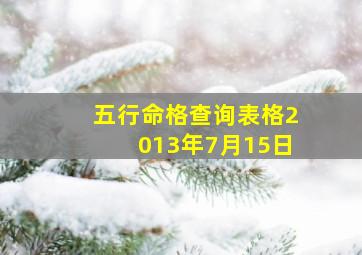 五行命格查询表格2013年7月15日